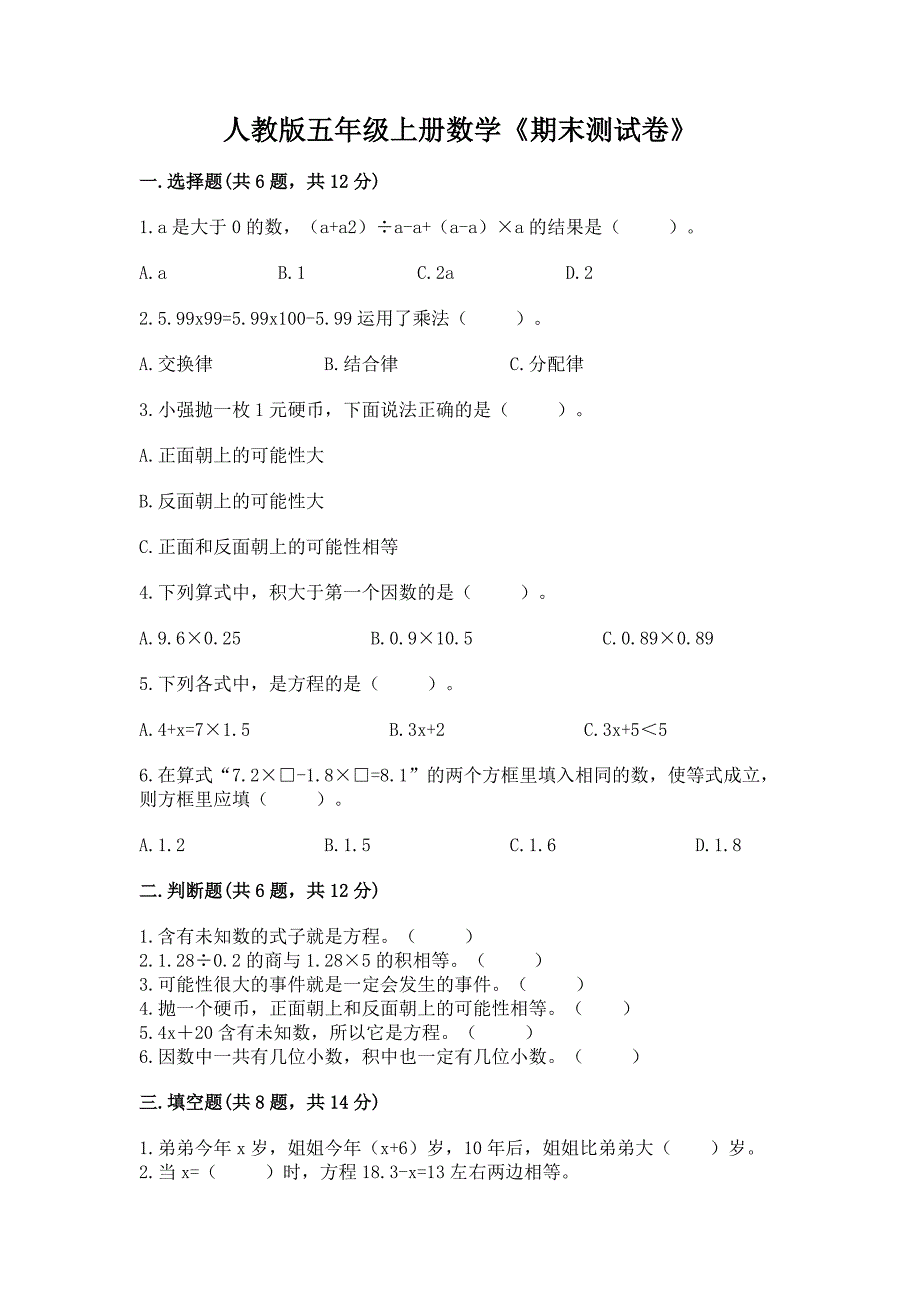 人教版五年级上册数学《期末测试卷》

一.选择题(共 6 题，共 12 分)

1.a 是大于 0 的数，（a+a2）÷a-a+（a-a）×a 的结果是（　　）。

A.a　　B.1　　C.2a　　D.2

2.5.99x99=5.99x100-5.99 运用了乘法（　　）。

A.交换律　　B.结合律　　C.分配律

3.小强抛一枚 1 元硬币，下面说法正确的是（　　）。

A.正面朝上的可能性大

B.反面朝上的可能性大

C.正面和反面朝上的可能性相等

4.下列算式中，积大于第一个因数的是（　　）。

A.9.6×0.25　　B.0.9×10.5　　C.0.89×0.89

5.下列各式中，是方程的是（　　）。

A.4+x=7×1.5　　B.3x+2　　C.3x+5＜5

6.在算式“7.2×□-1.8×□=8.1”的两个方框里填入相同的数，使等式成立，则方框里应填（　　）。

A.1.2　　B.1.5　　C.1.6　　D.1.8

二.判断题(共 6 题，共 12 分)

1.含有未知数的式子就是方程。（　　）
2.1.28÷0.2 的商与 1.28×5 的积相等。（　　）
3.可能性很大的事件就是一定会发生的事件。（　　）
4.抛一个硬币，正面朝上和反面朝上的可能性相等。（　　）
5.4x＋20 含有未知数，所以它是方程。（　　）
6.因数中一共有几位小数，积中也一定有几位小数。（　　）

三.填空题(共 8 题，共 14 分)

1.弟弟今年 x 岁，姐姐今年（x+6）岁，10 年后，姐姐比弟弟大（　　）岁。
2.当 x=（　　）时，方程 18.3-x=13 左右两边相等。